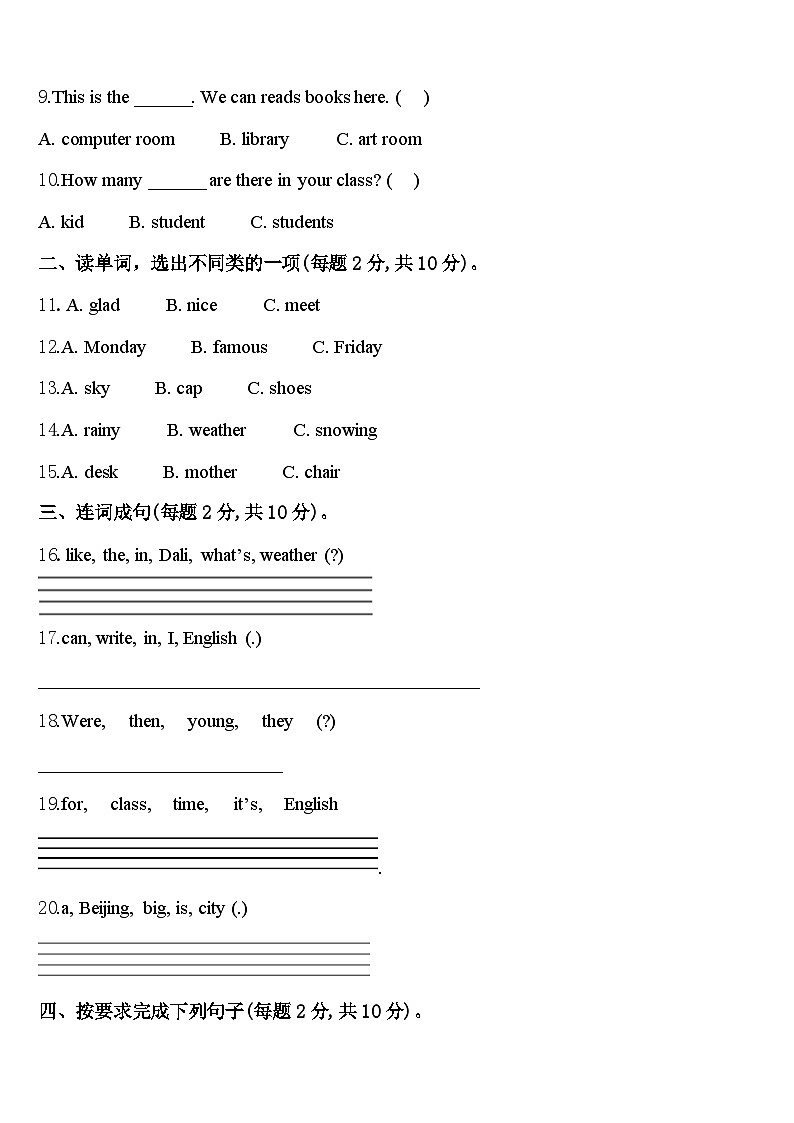 9.This is the ______. We can reads books here. (　)

A. computer room　　B. library　　C. art room

10.How many ______ are there in your class? (　)

A. kid　　B. student　　C. students

二、读单词，选出不同类的一项(每题 2 分, 共 10 分)。

11. A. glad　　B. nice　　C. meet

12.A. Monday　　B. famous　　C. Friday

13.A. sky　　B. cap　　C. shoes

14.A. rainy　　B. weather　　C. snowing

15.A. desk　　B. mother　　C. chair

三、连词成句(每题 2 分, 共 10 分)。

16. like, the, in, Dali, what's, weather (?)

17.can, write, in, I, English (.)

18.Were, then, young, they (?)

19.for, class, time, it's, English

.

20.a, Beijing, big, is, city (.)

四、按要求完成下列句子(每题 2 分, 共 10 分)。